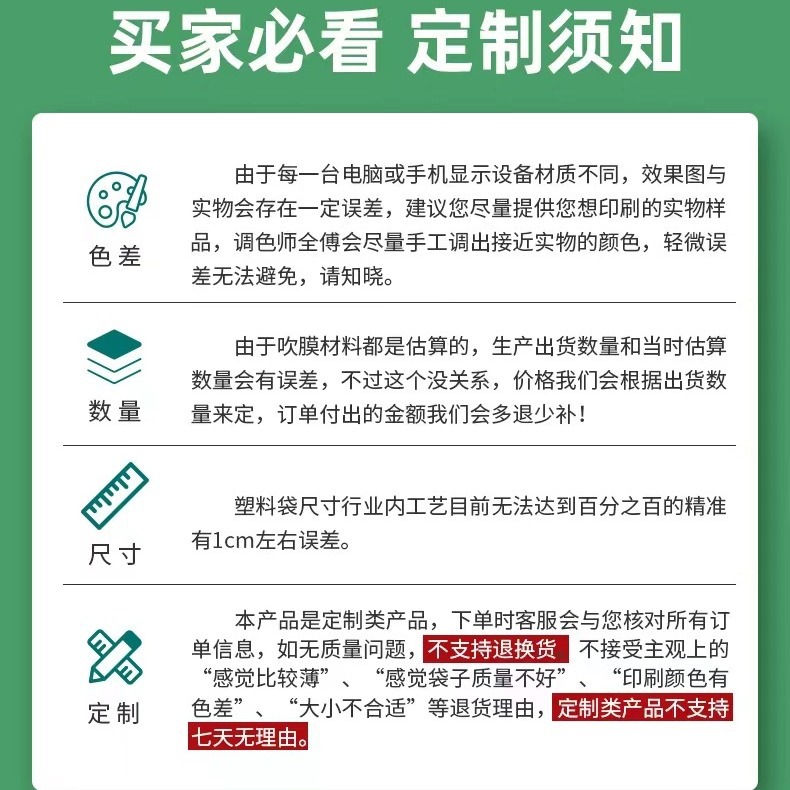 买家必看 定制须知

色差

由于每一台电脑或手机显示设备材质不同，效果图与实物会存在一定误差，建议您尽量提供您想印刷的实物样品，调色师全傅会尽量手工调出接近实物的颜色，轻微误差无法避免，请知晓。

数量

由于吹膜材料都是估算的，生产出货数量和当时估算数量会有误差，不过这个没关系，价格我们会根据出货数量来定，订单付出的金额我们会多退少补！

尺寸

塑料袋尺寸行业内工艺目前无法达到百分之百的精准有1cm左右误差。

定制

本产品是定制类产品，下单时客服会与您核对所有订单信息，如无质量问题，不支持退换货 不接受主观上的“感觉比较薄”、“感觉袋子质量不好”、“印刷颜色有色差”、“大小不合适”等退货理由，定制类产品不支持七天无理由。